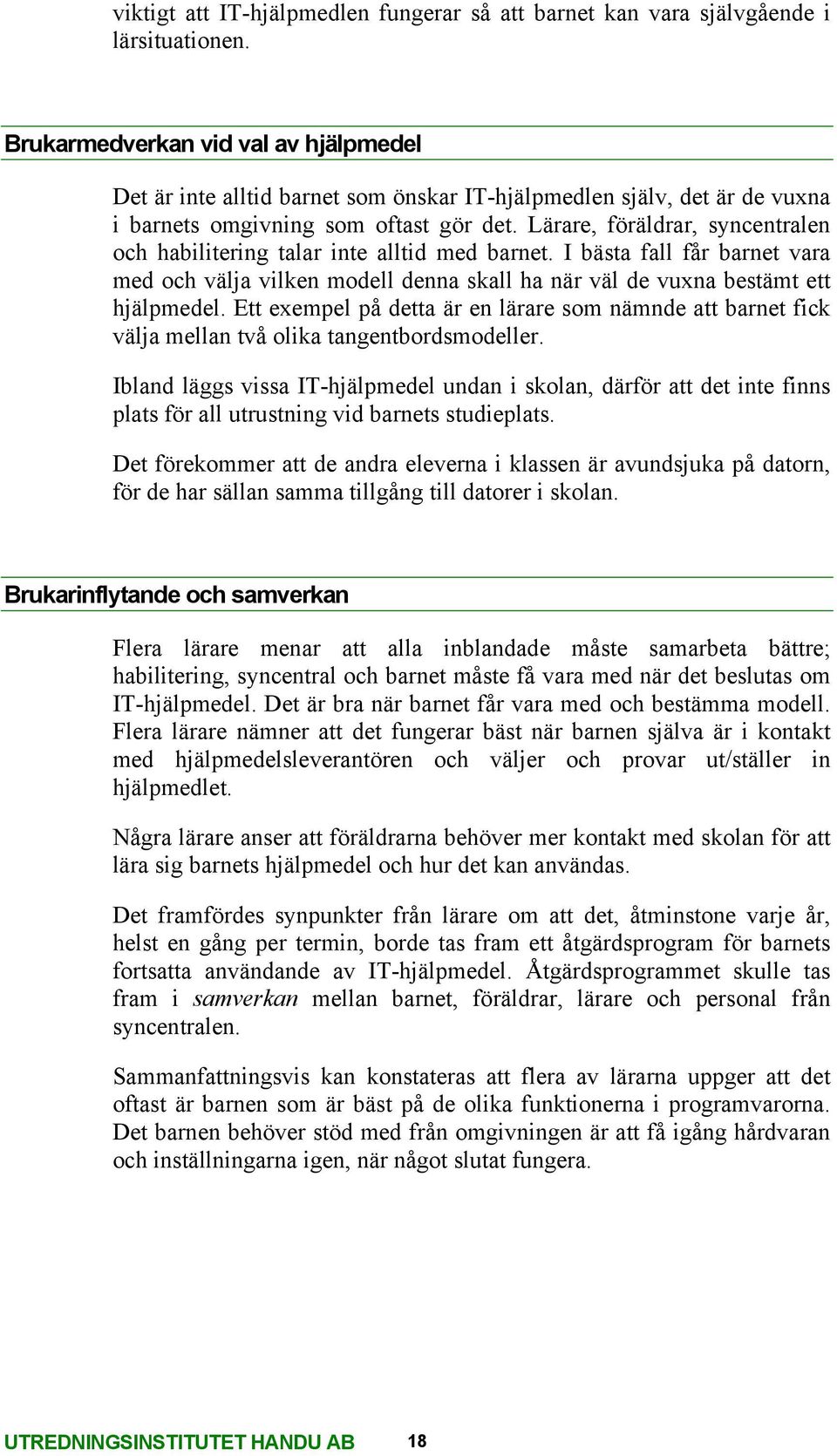 viktigt att IT-hjälpmedlen fungerar så att barnet kan vara självgående i lärsituationen.

Brukarmedverkan vid val av hjälpmedel

Det är inte alltid barnet som önskar IT-hjälpmedlen själv, det är de vuxna i barnets omgivning som oftast gör det. Lärare, föräldrar, syncentralen och habilitering talar inte alltid med barnet. I bästa fall får barnet vara med och välja vilken modell denna skall ha när väl de vuxna bestämt ett hjälpmedel. Ett exempel på detta är en lärare som nämnde att barnet fick välja mellan två olika tangentbordsmodeller.

Ibland läggs vissa IT-hjälpmedel undan i skolan, därför att det inte finns plats för all utrustning vid barnets studieplats.

Det förekommer att de andra eleverna i klassen är avundsjuka på datorn, för de har sällan samma tillgång till datorer i skolan.

Brukarinflytande och samverkan

Flera lärare menar att alla inblandade måste samarbeta bättre; habilitering, syncentral och barnet måste få vara med när det beslutas om IT-hjälpmedel. Det är bra när barnet får vara med och bestämma modell. Flera lärare nämner att det fungerar bäst när barnen själva är i kontakt med hjälpmedelsleverantören och väljer och provar ut/ställer in hjälpmedlet.

Några lärare anser att föräldrarna behöver mer kontakt med skolan för att lära sig barnets hjälpmedel och hur det kan användas.

Det framfördes synpunkter från lärare om att det, åtminstone varje år, helst en gång per termin, borde tas fram ett åtgärdsprogram för barnets fortsatta användande av IT-hjälpmedel. Åtgärdsprogrammet skulle tas fram i samverkan mellan barnet, föräldrar, lärare och personal från syncentralen.

Sammanfattningsvis kan konstateras att flera av lärarna uppger att det oftast är barnen som är bäst på de olika funktionerna i programvarorna. Det barnen behöver stöd med från omgivningen är att få igång hårdvaran och inställningarna igen, när något slutat fungera.

UTREDNINGSINSTITUTET HANDU AB 18